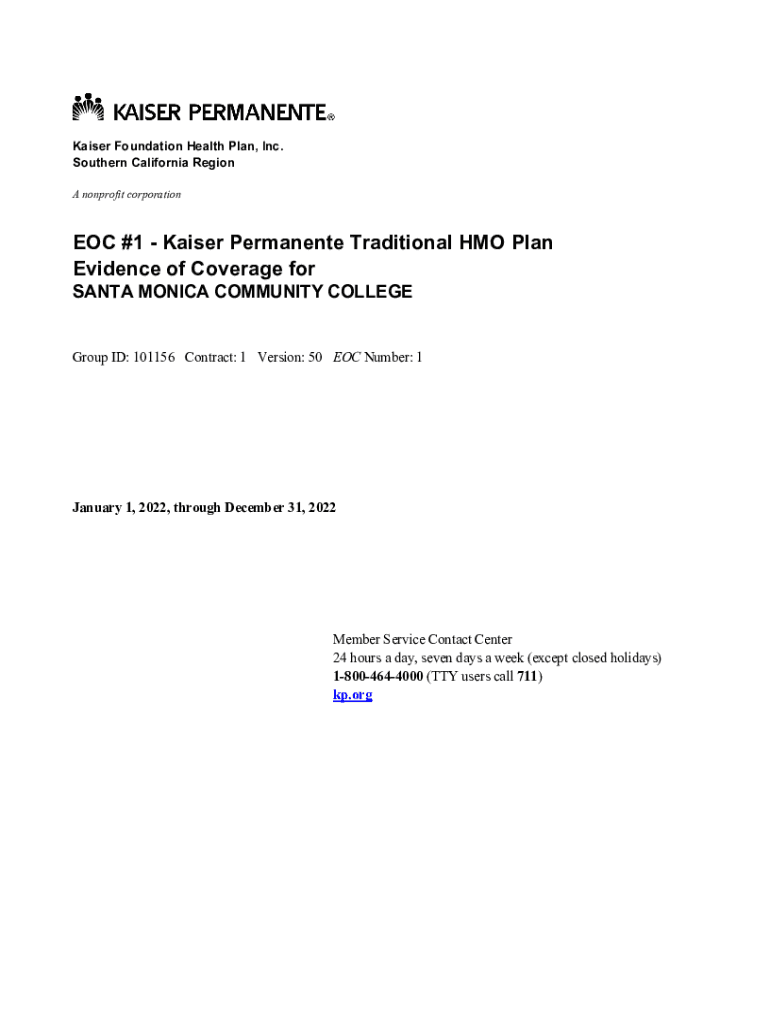 KAISER PERMANENTE®

Kaiser Foundation Health Plan, Inc.
Southern California Region

A nonprofit corporation

EOC #1 - Kaiser Permanente Traditional HMO Plan
Evidence of Coverage for
SANTA MONICA COMMUNITY COLLEGE

Group ID: 101156 Contract: 1 Version: 50 EOC Number: 1

January 1, 2022, through December 31, 2022

Member Service Contact Center
24 hours a day, seven days a week (except closed holidays)
1-800-464-4000 (TTY users call 711)
kp.org